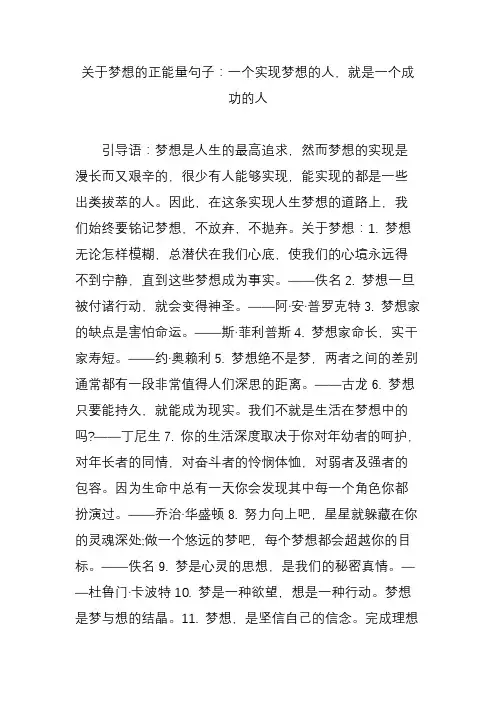 关于梦想的正能量句子：一个实现梦想的人，就是一个成功的人

引导语：梦想是人生的最高追求，然而梦想的实现是漫长而又艰辛的，很少有人能够实现，能实现的都是一些出类拔萃的人。因此，在这条实现人生梦想的道路上，我们始终要铭记梦想，不放弃，不抛弃。关于梦想：1. 梦想无论怎样模糊，总潜伏在我们心底，使我们的心境永远得不到宁静，直到这些梦想成为事实。——佚名 2. 梦想一旦被付诸行动，就会变得神圣。——阿·安·普罗克特 3. 梦想家的缺点是害怕命运。——斯·菲利普斯 4. 梦想家命长，实干家寿短。——约·奥赖利 5. 梦想绝不是梦，两者之间的差别通常都有一段非常值得人们深思的距离。——古龙 6. 梦想只要能持久，就能成为现实。我们不就是生活在梦想中的吗?——丁尼生 7. 你的生活深度取决于你对年幼者的呵护，对年长者的同情，对奋斗者的怜悯体恤，对弱者及强者的包容。因为生命中总有一天你会发现其中每一个角色你都扮演过。——乔治·华盛顿 8. 努力向上吧，星星就躲藏在你的灵魂深处;做一个悠远的梦吧，每个梦想都会超越你的目标。——佚名 9. 梦是心灵的思想，是我们的秘密真情。——杜鲁门·卡波特 10. 梦是一种欲望，想是一种行动。梦想是梦与想的结晶。11. 梦想，是坚信自己的信念。完成理想